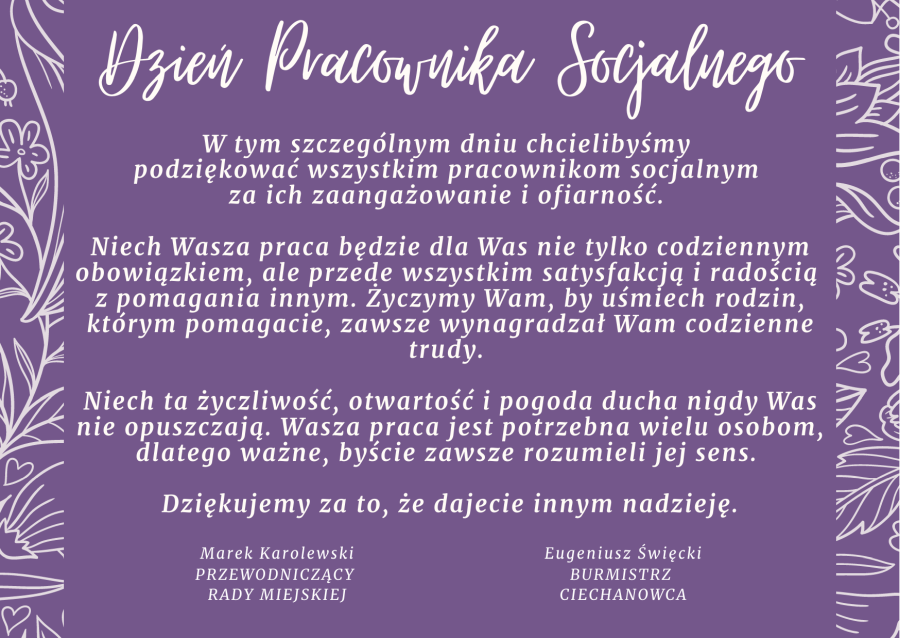 Dzień Pracownika Socjalnego

W tym szczególnym dniu chcielibyśmy podziękować wszystkim pracownikom socjalnym za ich zaangażowanie i ofiarność.

Niech Wasza praca będzie dla Was nie tylko codziennym obowiązkiem, ale przede wszystkim satysfakcją i radością z pomagania innym. Życzymy Wam, by uśmiech rodzin, którym pomagacie, zawsze wynagradzał Wam codzienne trudy.

Niech ta życzliwość, otwartość i pogoda ducha nigdy Was nie opuszczają. Wasza praca jest potrzebna wielu osobom, dlatego ważne, byście zawsze rozumieli jej sens.

Dziękujemy za to, że dajecie innym nadzieję.

Marek Karolewski
PRZEWODNICZĄCY
RADY MIEJSKIEJ

Eugeniusz Święcki
BURMISTRZ
CIECHANOWCA